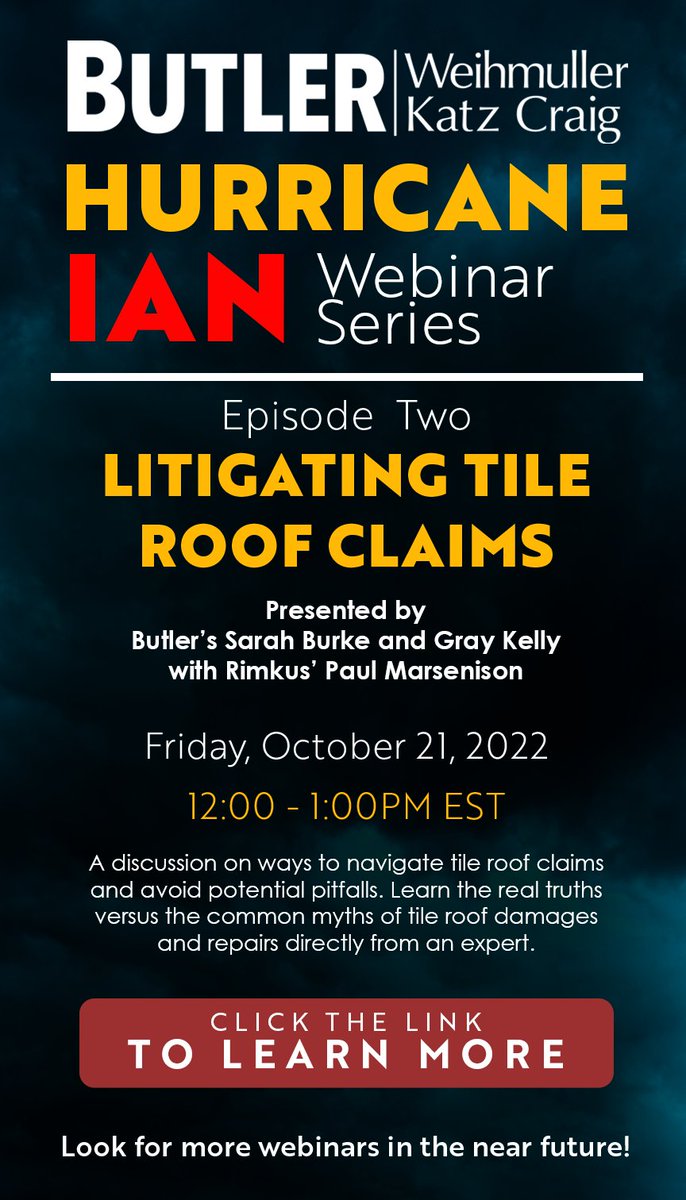 BUTLER | Weihmuller Katz Craig

HURRICANE IAN Webinar Series

Episode Two

LITIGATING TILE ROOF CLAIMS

Presented by
Butler's Sarah Burke and Gray Kelly
with Rimkus' Paul Marsenison

Friday, October 21, 2022

12:00 - 1:00PM EST

A discussion on ways to navigate tile roof claims and avoid potential pitfalls. Learn the real truths versus the common myths of tile roof damages and repairs directly from an expert.

CLICK THE LINK
TO LEARN MORE

Look for more webinars in the near future!